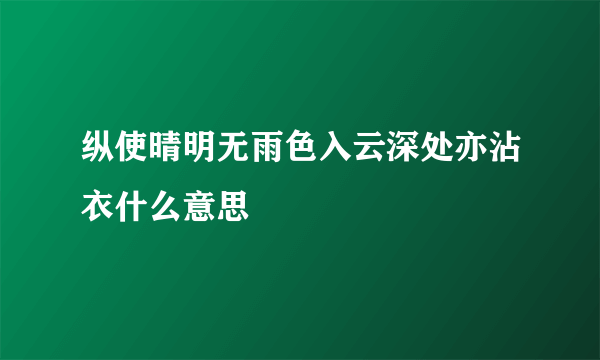 纵使晴明无雨色入云深处亦沾衣什么意思